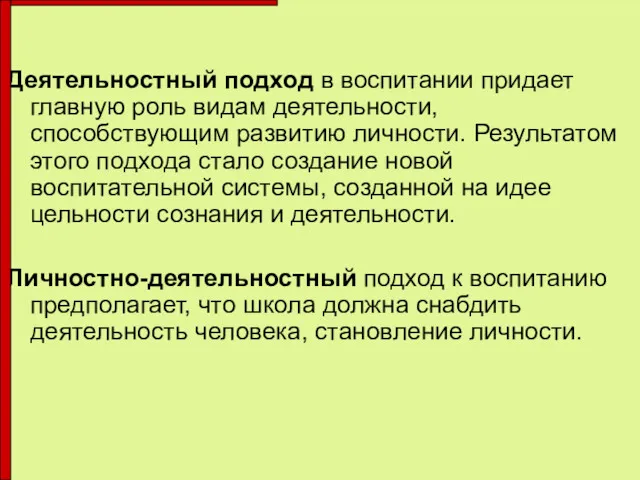 Деятельностный подход в воспитании придает главную роль видам деятельности, способствующим развитию личности. Результатом этого подхода стало создание новой воспитательной системы, созданной на идее цельности сознания и деятельности.

Личностно-деятельностный подход к воспитанию предполагает, что школа должна снабдить деятельность человека, становление личности.